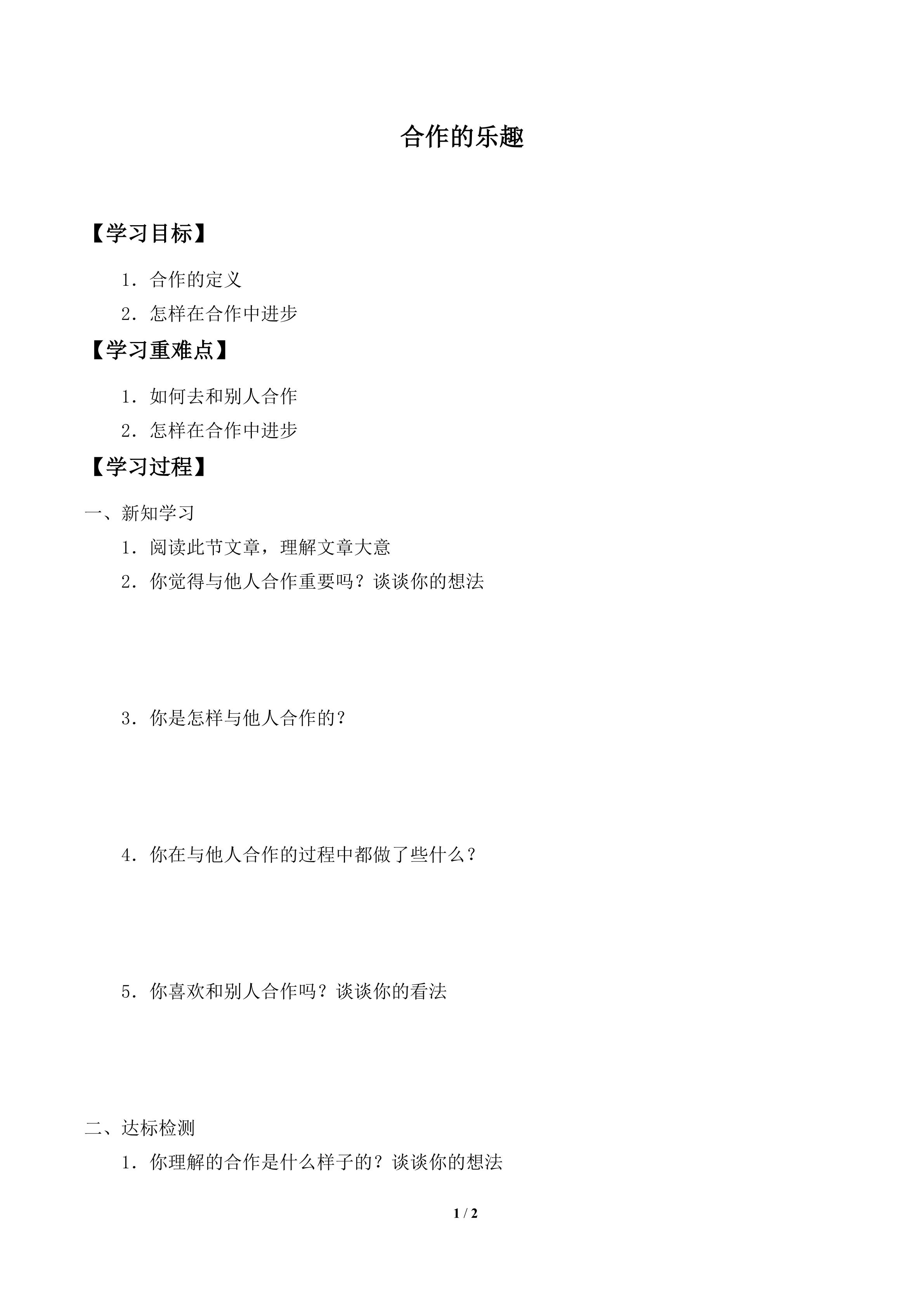 合作的乐趣

【学习目标】

1．合作的定义

2．怎样在合作中进步

【学习重难点】

1．如何去和别人合作

2．怎样在合作中进步

【学习过程】

一、新知学习

1．阅读此节文章，理解文章大意

2．你觉得与他人合作重要吗？谈谈你的想法

3．你是怎样与他人合作的？

4．你在与他人合作的过程中都做了些什么？

5．你喜欢和别人合作吗？谈谈你的看法

二、达标检测

1．你理解的合作是什么样子的？谈谈你的想法

1 / 2